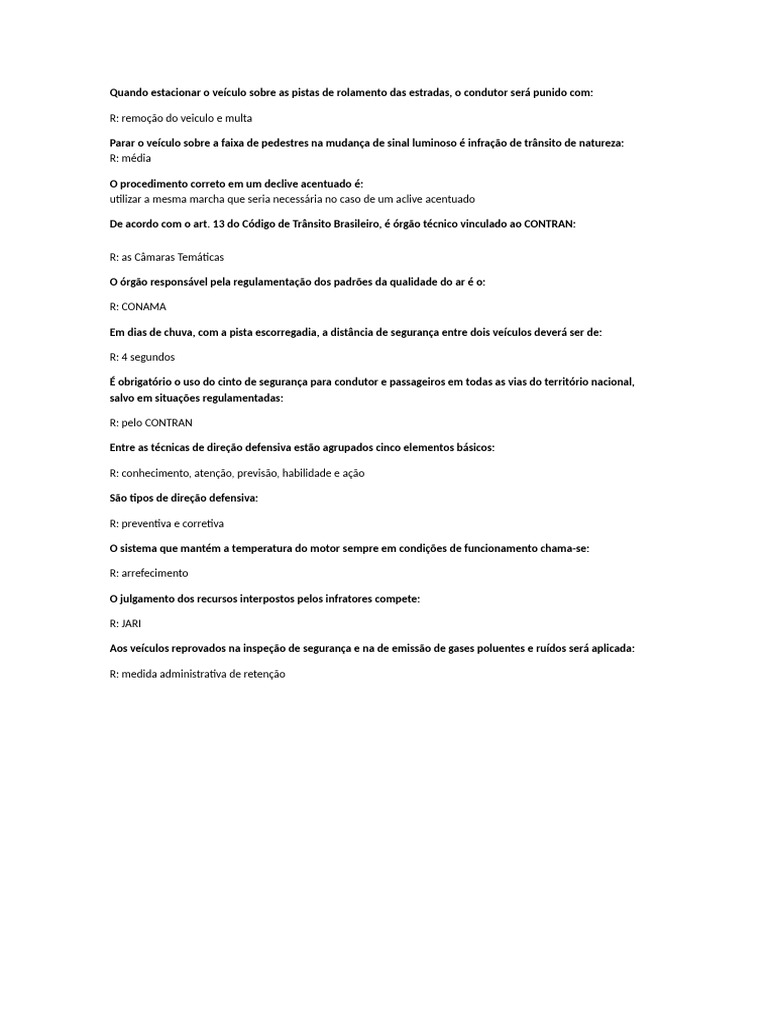 Quando estacionar o veículo sobre as pistas de rolamento das estradas, o condutor será punido com:

R: remoção do veículo e multa

Parar o veículo sobre a faixa de pedestres na mudança de sinal luminoso é infração de trânsito de natureza:
R: média

O procedimento correto em um declive acentuado é:
utilizar a mesma marcha que seria necessária no caso de um aclive acentuado

De acordo com o art. 13 do Código de Trânsito Brasileiro, é órgão técnico vinculado ao CONTRAN:

R: as Câmaras Temáticas

O órgão responsável pela regulamentação dos padrões da qualidade do ar é o:

R: CONAMA

Em dias de chuva, com a pista escorregadia, a distância de segurança entre dois veículos deverá ser de:

R: 4 segundos

É obrigatório o uso do cinto de segurança para condutor e passageiros em todas as vias do território nacional, salvo em situações regulamentadas:

R: pelo CONTRAN

Entre as técnicas de direção defensiva estão agrupados cinco elementos básicos:

R: conhecimento, atenção, previsão, habilidade e ação

São tipos de direção defensiva:

R: preventiva e corretiva

O sistema que mantém a temperatura do motor sempre em condições de funcionamento chama-se:

R: arrefecimento

O julgamento dos recursos interpostos pelos infratores compete:

R: JARI

Aos veículos reprovados na inspeção de segurança e na de emissão de gases poluentes e ruídos será aplicada:

R: medida administrativa de retenção